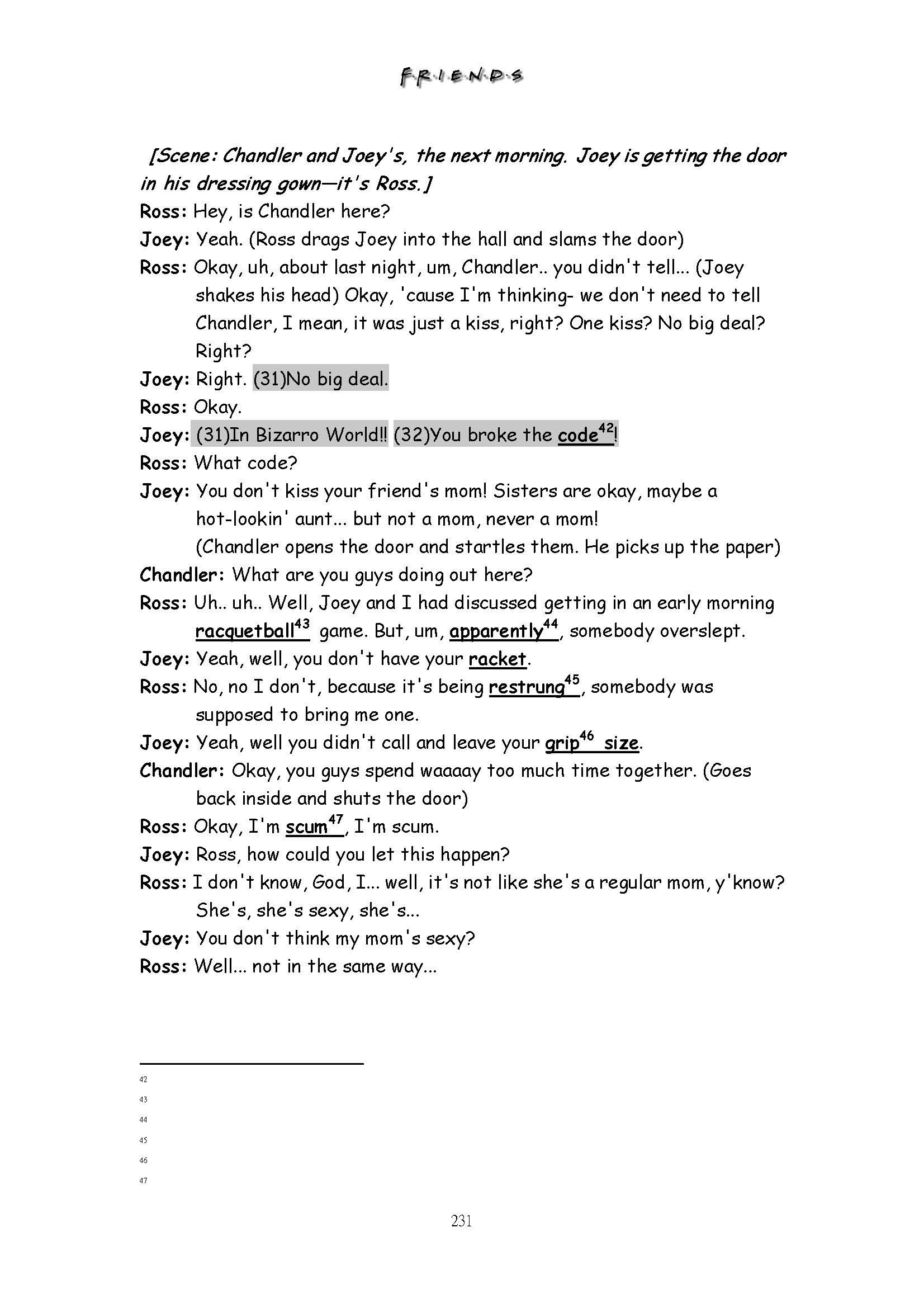 F·R·I·E·N·D·S

[Scene: Chandler and Joey's, the next morning. Joey is getting the door in his dressing gown—it's Ross.]

Ross: Hey, is Chandler here?

Joey: Yeah. (Ross drags Joey into the hall and slams the door)

Ross: Okay, uh, about last night, um, Chandler.. you didn't tell... (Joey shakes his head) Okay, 'cause I'm thinking- we don't need to tell Chandler, I mean, it was just a kiss, right? One kiss? No big deal? Right?

Joey: Right. (31)No big deal.

Ross: Okay.

Joey: (31)In Bizarro World!! (32)You broke the code$^{42}$!

Ross: What code?

Joey: You don't kiss your friend's mom! Sisters are okay, maybe a hot-lookin' aunt... but not a mom, never a mom!
(Chandler opens the door and startles them. He picks up the paper)

Chandler: What are you guys doing out here?

Ross: Uh.. uh.. Well, Joey and I had discussed getting in an early morning racquetball$^{43}$ game. But, um, apparently$^{44}$, somebody overslept.

Joey: Yeah, well, you don't have your racket.

Ross: No, no I don't, because it's being restrung$^{45}$, somebody was supposed to bring me one.

Joey: Yeah, well you didn't call and leave your grip$^{46}$ size.

Chandler: Okay, you guys spend waaaay too much time together. (Goes back inside and shuts the door)

Ross: Okay, I'm scum$^{47}$, I'm scum.

Joey: Ross, how could you let this happen?

Ross: I don't know, God, I... well, it's not like she's a regular mom, y'know? She's, she's sexy, she's...

Joey: You don't think my mom's sexy?

Ross: Well... not in the same way...

42
43
44
45
46
47

231